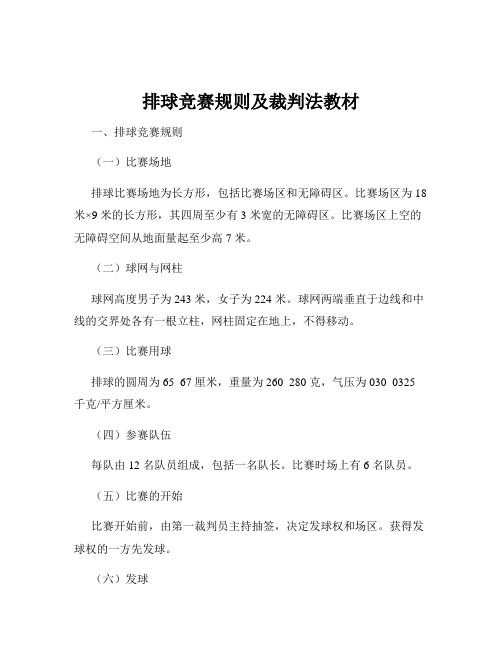 排球竞赛规则及裁判法教材

一、排球竞赛规则

（一）比赛场地

排球比赛场地为长方形，包括比赛场区和无障碍区。比赛场区为 18 米×9 米的长方形，其四周至少有 3 米宽的无障碍区。比赛场区上空的无障碍空间从地面量起至少高 7 米。

（二）球网与网柱

球网高度男子为 243 米，女子为 224 米。球网两端垂直于边线和中线的交界处各有一根立柱，网柱固定在地上，不得移动。

（三）比赛用球

排球的圆周为 65 67 厘米，重量为 260 280 克，气压为 030 0325 千克/平方厘米。

（四）参赛队伍

每队由 12 名队员组成，包括一名队长。比赛时场上有 6 名队员。

（五）比赛的开始

比赛开始前，由第一裁判员主持抽签，决定发球权和场区。获得发球权的一方先发球。

（六）发球